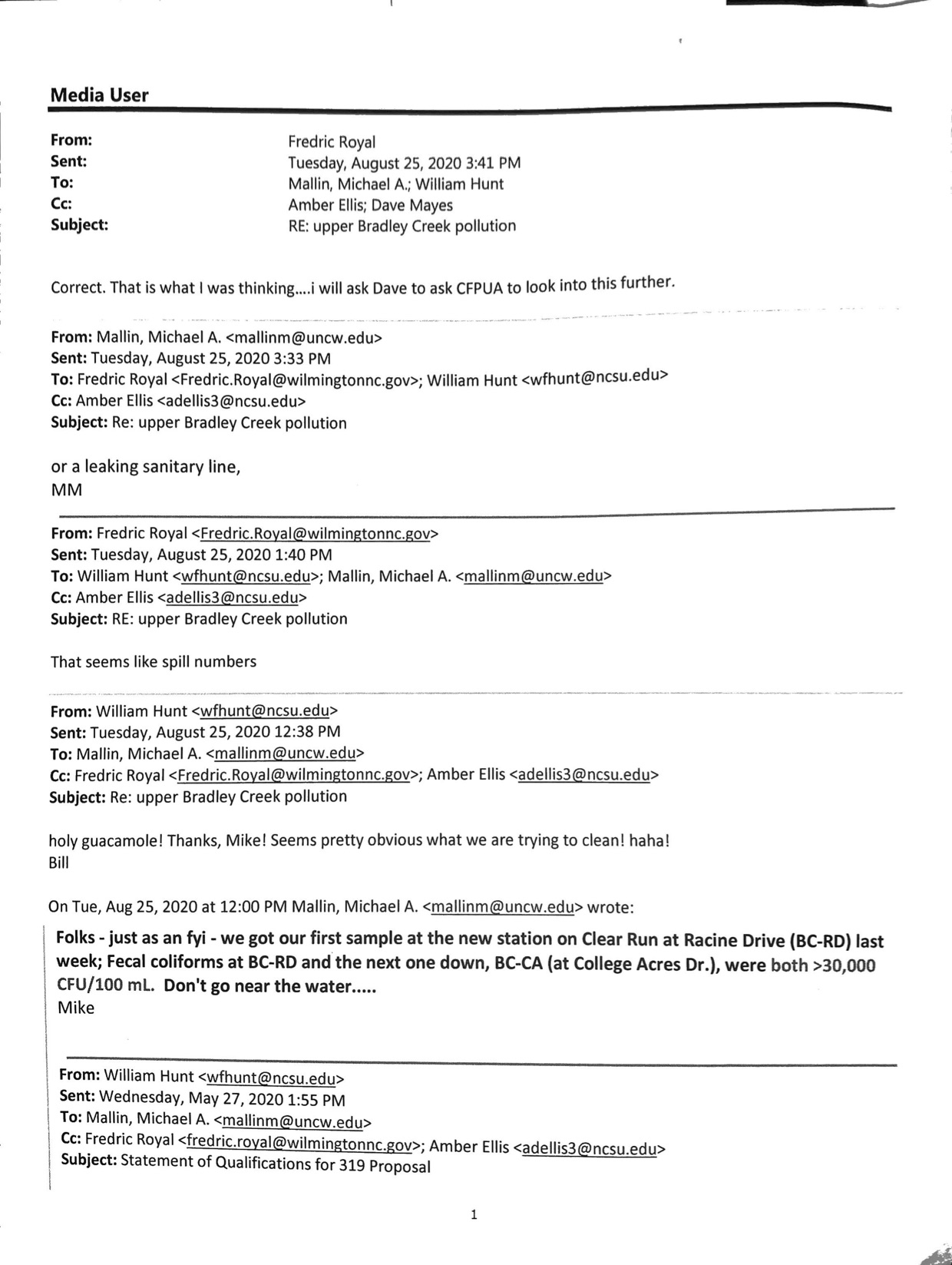 Media User

From: Fredric Royal
Sent: Tuesday, August 25, 2020 3:41 PM
To: Mallin, Michael A.; William Hunt
Cc: Amber Ellis; Dave Mayes
Subject: RE: upper Bradley Creek pollution

Correct. That is what I was thinking....i will ask Dave to ask CFPUA to look into this further.

From: Mallin, Michael A. <mallinm@uncw.edu>
Sent: Tuesday, August 25, 2020 3:33 PM
To: Fredric Royal <Fredric.Royal@wilmingtonnc.gov>; William Hunt <wfhunt@ncsu.edu>
Cc: Amber Ellis <adellis3@ncsu.edu>
Subject: Re: upper Bradley Creek pollution

or a leaking sanitary line,
MM

From: Fredric Royal <Fredric.Royal@wilmingtonnc.gov>
Sent: Tuesday, August 25, 2020 1:40 PM
To: William Hunt <wfhunt@ncsu.edu>; Mallin, Michael A. <mallinm@uncw.edu>
Cc: Amber Ellis <adellis3@ncsu.edu>
Subject: RE: upper Bradley Creek pollution

That seems like spill numbers

From: William Hunt <wfhunt@ncsu.edu>
Sent: Tuesday, August 25, 2020 12:38 PM
To: Mallin, Michael A. <mallinm@uncw.edu>
Cc: Fredric Royal <Fredric.Royal@wilmingtonnc.gov>; Amber Ellis <adellis3@ncsu.edu>
Subject: Re: upper Bradley Creek pollution

holy guacamole! Thanks, Mike! Seems pretty obvious what we are trying to clean! haha!
Bill

On Tue, Aug 25, 2020 at 12:00 PM Mallin, Michael A. <mallinm@uncw.edu> wrote:

Folks - just as an fyi - we got our first sample at the new station on Clear Run at Racine Drive (BC-RD) last week; Fecal coliforms at BC-RD and the next one down, BC-CA (at College Acres Dr.), were both >30,000 CFU/100 mL. Don't go near the water.....
Mike

From: William Hunt <wfhunt@ncsu.edu>
Sent: Wednesday, May 27, 2020 1:55 PM
To: Mallin, Michael A. <mallinm@uncw.edu>
Cc: Fredric Royal <fredric.royal@wilmingtonnc.gov>; Amber Ellis <adellis3@ncsu.edu>
Subject: Statement of Qualifications for 319 Proposal

1